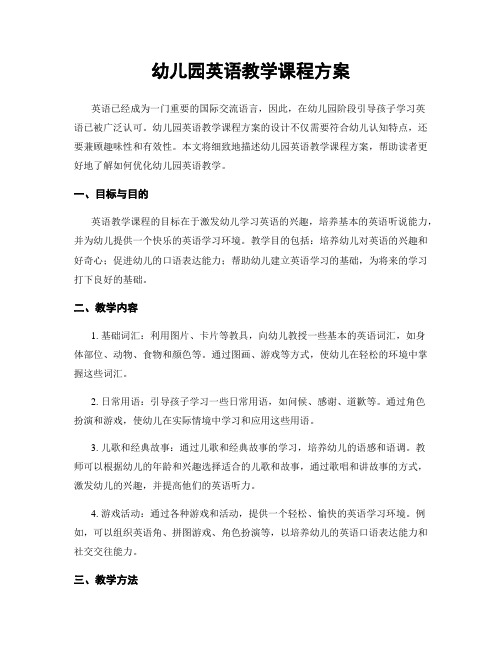 幼儿园英语教学课程方案

英语已经成为一门重要的国际交流语言，因此，在幼儿园阶段引导孩子学习英语已被广泛认可。幼儿园英语教学课程方案的设计不仅需要符合幼儿认知特点，还要兼顾趣味性和有效性。本文将细致地描述幼儿园英语教学课程方案，帮助读者更好地了解如何优化幼儿园英语教学。

一、目标与目的

英语教学课程的目标在于激发幼儿学习英语的兴趣，培养基本的英语听说能力，并为幼儿提供一个快乐的英语学习环境。教学目的包括：培养幼儿对英语的兴趣和好奇心；促进幼儿的口语表达能力；帮助幼儿建立英语学习的基础，为将来的学习打下良好的基础。

二、教学内容

1. 基础词汇：利用图片、卡片等教具，向幼儿教授一些基本的英语词汇，如身体部位、动物、食物和颜色等。通过图画、游戏等方式，使幼儿在轻松的环境中掌握这些词汇。

2. 日常用语：引导孩子学习一些日常用语，如问候、感谢、道歉等。通过角色扮演和游戏，使幼儿在实际情境中学习和应用这些用语。

3. 儿歌和经典故事：通过儿歌和经典故事的学习，培养幼儿的语感和语调。教师可以根据幼儿的年龄和兴趣选择适合的儿歌和故事，通过歌唱和讲故事的方式，激发幼儿的兴趣，并提高他们的英语听力。

4. 游戏活动：通过各种游戏和活动，提供一个轻松、愉快的英语学习环境。例如，可以组织英语角、拼图游戏、角色扮演等，以培养幼儿的英语口语表达能力和社交交往能力。

三、教学方法